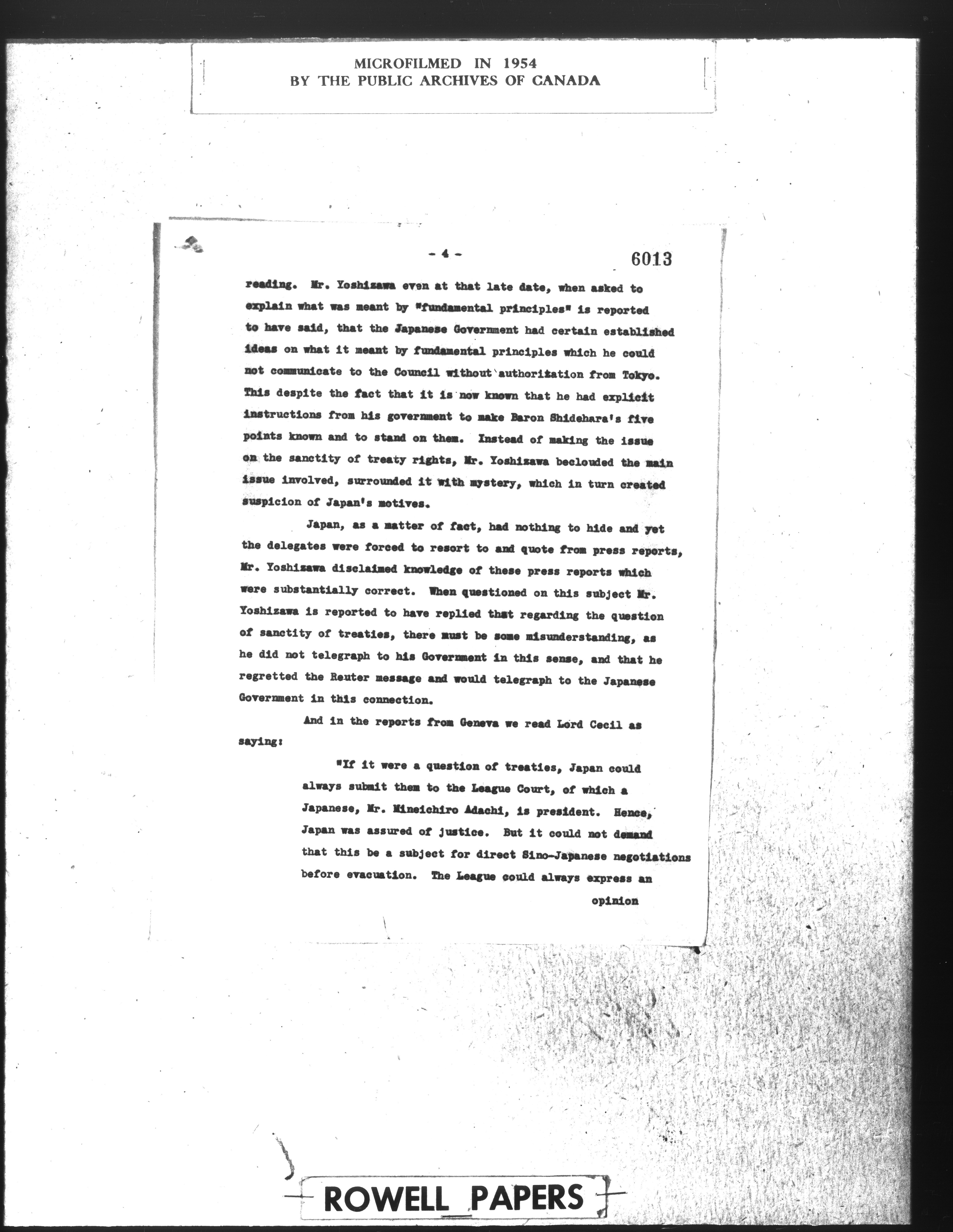 MICROFILMED IN 1954
BY THE PUBLIC ARCHIVES OF CANADA

- 4 -

6013

reading. Mr. Yoshizawa even at that late date, when asked to explain what was meant by "fundamental principles" is reported to have said, that the Japanese Government had certain established ideas on what it meant by fundamental principles which he could not communicate to the Council without authorization from Tokyo. This despite the fact that it is now known that he had explicit instructions from his government to make Baron Shidehara's five points known and to stand on them. Instead of making the issue on the sanctity of treaty rights, Mr. Yoshizawa beclouded the main issue involved, surrounded it with mystery, which in turn created suspicion of Japan's motives.

Japan, as a matter of fact, had nothing to hide and yet the delegates were forced to resort to and quote from press reports, Mr. Yoshizawa disclaimed knowledge of these press reports which were substantially correct. When questioned on this subject Mr. Yoshizawa is reported to have replied that regarding the question of sanctity of treaties, there must be some misunderstanding, as he did not telegraph to his Government in this sense, and that he regretted the Reuter message and would telegraph to the Japanese Government in this connection.

And in the reports from Geneva we read Lord Cecil as saying:

"If it were a question of treaties, Japan could always submit them to the League Court, of which a Japanese, Mr. Mineichiro Adachi, is president. Hence, Japan was assured of justice. But it could not demand that this be a subject for direct Sino-Japanese negotiations before evacuation. The League could always express an

opinion

ROWELL PAPERS